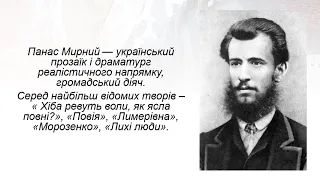 Панас Мирний — український прозаїк і драматург реалістичного напрямку, громадський діяч.

Серед найбільш відомих творів – « Хіба ревуть воли, як ясла повні?», «Повія», «Лимерівна», «Морозенко», «Лихі люди».